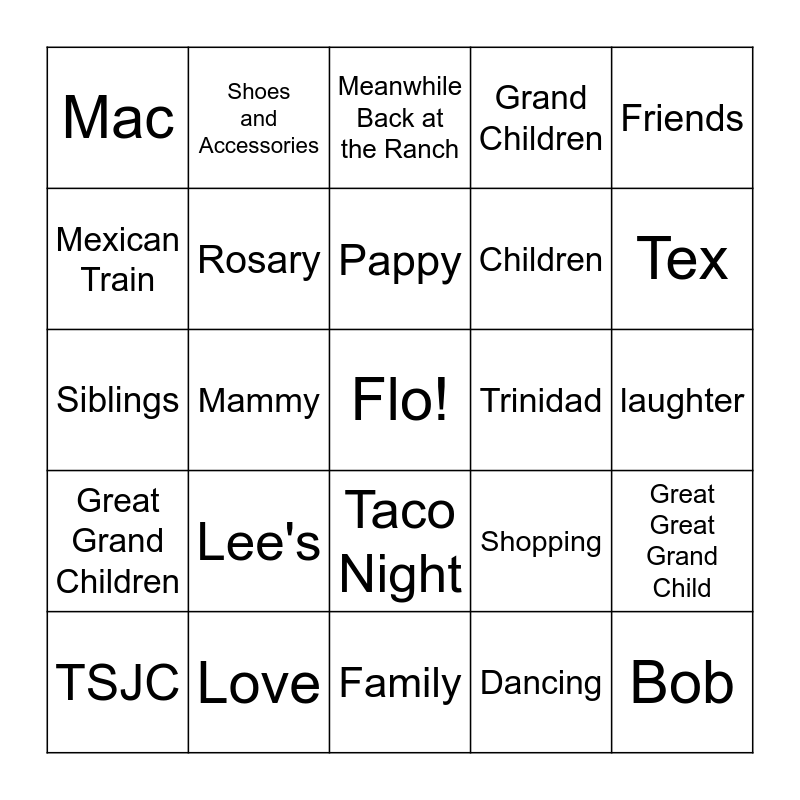 | Mac | Shoes and Accessories | Meanwhile Back at the Ranch | Grand Children | Friends |
|---|---|---|---|---|
| Mexican Train | Rosary | Pappy | Children | Tex |
| Siblings | Mammy | Flo! | Trinidad | laughter |
| Great Grand Children | Lee's | Taco Night | Shopping | Great Great Grand Child |
| TSJC | Love | Family | Dancing | Bob |